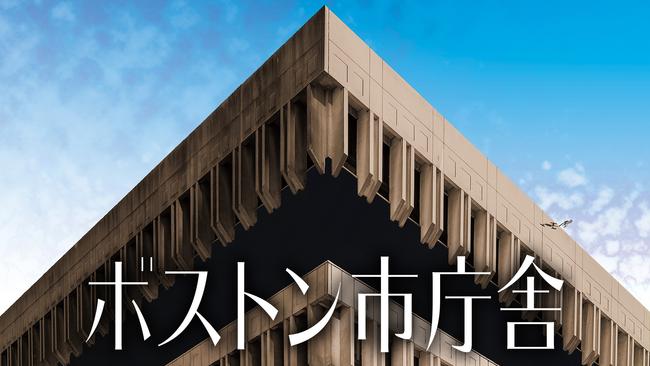 ボストン市庁舎